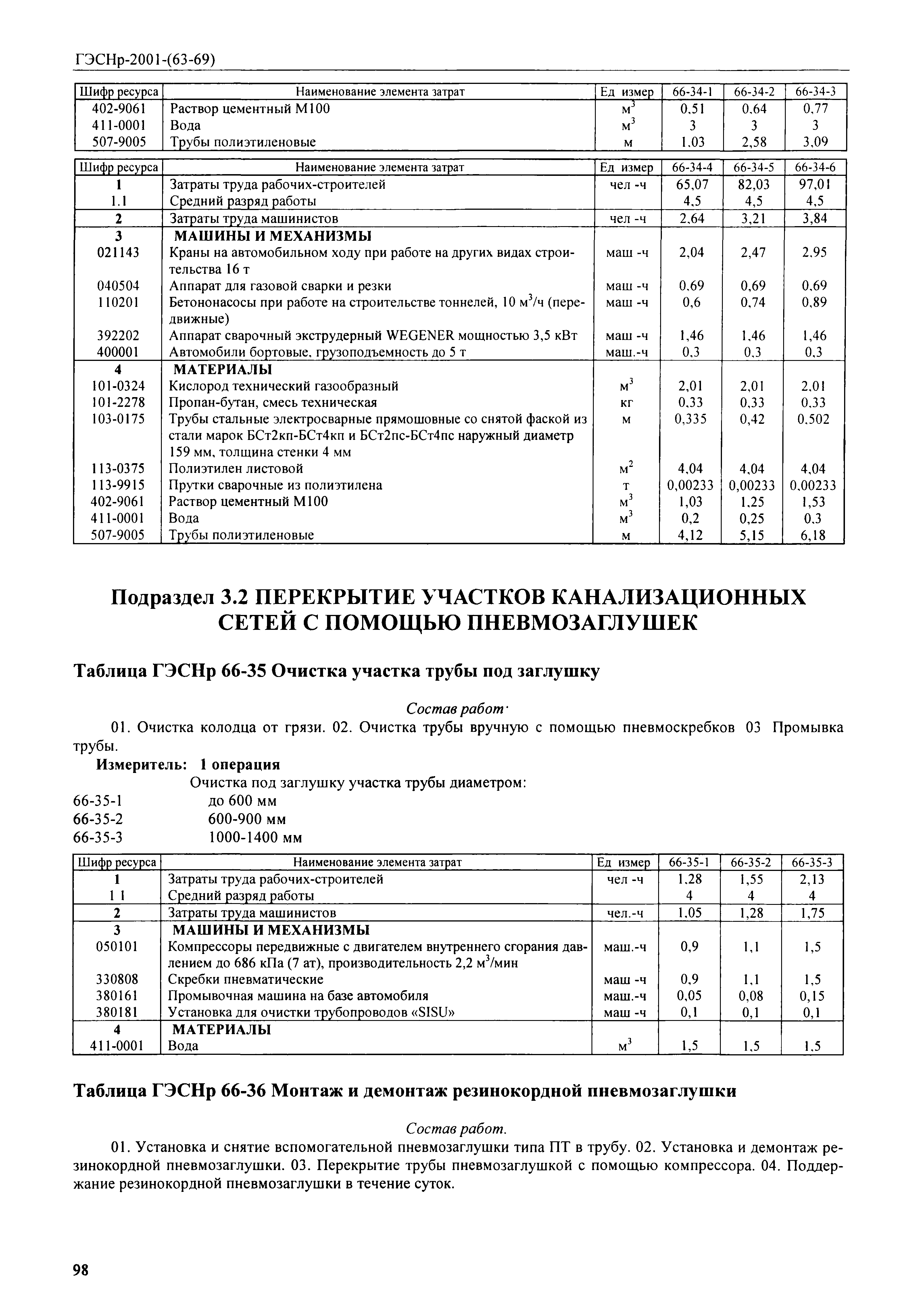 ГЭСНр-2001-(63-69)

| Шифр ресурса | Наименование элемента затрат | Ед измер | 66-34-1 | 66-34-2 | 66-34-3 |
|---|---|---|---|---|---|
| 402-9061 | Раствор цементный М100 | $м^3$ | 0,51 | 0,64 | 0,77 |
| 411-0001 | Вода | $м^3$ | 3 | 3 | 3 |
| 507-9005 | Трубы полиэтиленовые | м | 1,03 | 2,58 | 3,09 |

| Шифр ресурса | Наименование элемента затрат | Ед измер | 66-34-4 | 66-34-5 | 66-34-6 |
|---|---|---|---|---|---|
| 1 | Затраты труда рабочих-строителей | чел -ч | 65,07 | 82,03 | 97,01 |
| 1.1 | Средний разряд работы | | 4,5 | 4,5 | 4,5 |
| 2 | Затраты труда машинистов | чел -ч | 2,64 | 3,21 | 3,84 |
| 3 | МАШИНЫ И МЕХАНИЗМЫ | | | | |
| 021143 | Краны на автомобильном ходу при работе на других видах строительства 16 т | маш -ч | 2,04 | 2,47 | 2,95 |
| 040504 | Аппарат для газовой сварки и резки | маш -ч | 0,69 | 0,69 | 0,69 |
| 110201 | Бетононасосы при работе на строительстве тоннелей, 10 $м^3$/ч (передвижные) | маш -ч | 0,6 | 0,74 | 0,89 |
| 392202 | Аппарат сварочный экструдерный WEGENER мощностью 3,5 кВт | маш -ч | 1,46 | 1,46 | 1,46 |
| 400001 | Автомобили бортовые, грузоподъемность до 5 т | маш.-ч | 0,3 | 0,3 | 0,3 |
| 4 | МАТЕРИАЛЫ | | | | |
| 101-0324 | Кислород технический газообразный | $м^3$ | 2,01 | 2,01 | 2,01 |
| 101-2278 | Пропан-бутан, смесь техническая | кг | 0,33 | 0,33 | 0,33 |
| 103-0175 | Трубы стальные электросварные прямошовные со снятой фаской из стали марок БСт2кп-БСт4кп и БСт2пс-БСт4пс наружный диаметр 159 мм, толщина стенки 4 мм | м | 0,335 | 0,42 | 0,502 |
| 113-0375 | Полиэтилен листовой | $м^2$ | 4,04 | 4,04 | 4,04 |
| 113-9915 | Прутки сварочные из полиэтилена | т | 0,00233 | 0,00233 | 0,00233 |
| 402-9061 | Раствор цементный М100 | $м^3$ | 1,03 | 1,25 | 1,53 |
| 411-0001 | Вода | $м^3$ | 0,2 | 0,25 | 0,3 |
| 507-9005 | Трубы полиэтиленовые | м | 4,12 | 5,15 | 6,18 |

Подраздел 3.2 ПЕРЕКРЫТИЕ УЧАСТКОВ КАНАЛИЗАЦИОННЫХ СЕТЕЙ С ПОМОЩЬЮ ПНЕВМОЗАГЛУШЕК

Таблица ГЭСНр 66-35 Очистка участка трубы под заглушку

Состав работ·

01. Очистка колодца от грязи. 02. Очистка трубы вручную с помощью пневмоскребков 03 Промывка трубы.

Измеритель: 1 операция

Очистка под заглушку участка трубы диаметром:
66-35-1 до 600 мм
66-35-2 600-900 мм
66-35-3 1000-1400 мм

| Шифр ресурса | Наименование элемента затрат | Ед измер | 66-35-1 | 66-35-2 | 66-35-3 |
|---|---|---|---|---|---|
| 1 | Затраты труда рабочих-строителей | чел -ч | 1,28 | 1,55 | 2,13 |
| 1 1 | Средний разряд работы | | 4 | 4 | 4 |
| 2 | Затраты труда машинистов | чел.-ч | 1,05 | 1,28 | 1,75 |
| 3 | МАШИНЫ И МЕХАНИЗМЫ | | | | |
| 050101 | Компрессоры передвижные с двигателем внутреннего сгорания давлением до 686 кПа (7 ат), производительность 2,2 $м^3$/мин | маш.-ч | 0,9 | 1,1 | 1,5 |
| 330808 | Скребки пневматические | маш -ч | 0,9 | 1,1 | 1,5 |
| 380161 | Промывочная машина на базе автомобиля | маш.-ч | 0,05 | 0,08 | 0,15 |
| 380181 | Установка для очистки трубопроводов «SISU» | маш -ч | 0,1 | 0,1 | 0,1 |
| 4 | МАТЕРИАЛЫ | | | | |
| 411-0001 | Вода | $м^3$ | 1,5 | 1,5 | 1,5 |

Таблица ГЭСНр 66-36 Монтаж и демонтаж резинокордной пневмозаглушки

Состав работ.

01. Установка и снятие вспомогательной пневмозаглушки типа ПТ в трубу. 02. Установка и демонтаж резинокордной пневмозаглушки. 03. Перекрытие трубы пневмозаглушкой с помощью компрессора. 04. Поддержание резинокордной пневмозаглушки в течение суток.

98